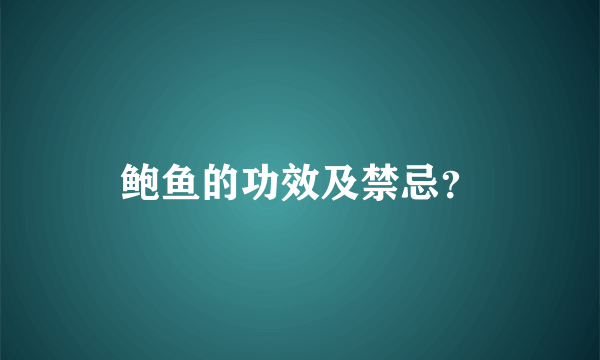 鲍鱼的功效及禁忌?